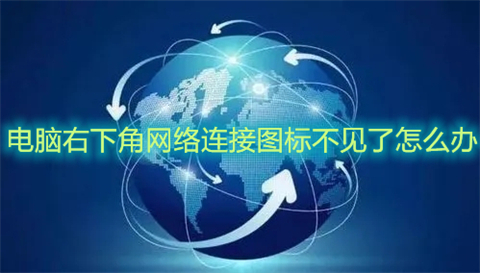 电脑右下角网络连接图标不见了怎么办